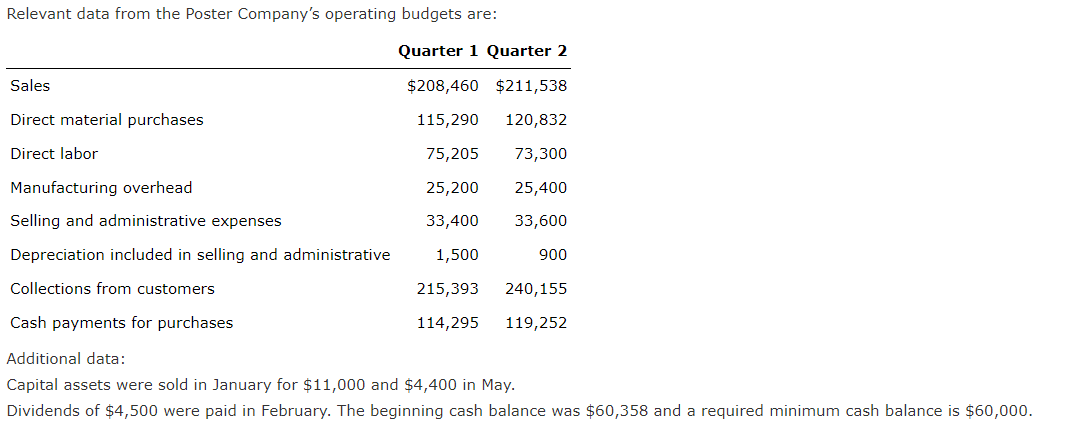 Relevant data from the Poster Company's operating budgets are:

| | Quarter 1 | Quarter 2 |
|---|---|---|
| Sales | \$208,460 | \$211,538 |
| Direct material purchases | 115,290 | 120,832 |
| Direct labor | 75,205 | 73,300 |
| Manufacturing overhead | 25,200 | 25,400 |
| Selling and administrative expenses | 33,400 | 33,600 |
| Depreciation included in selling and administrative | 1,500 | 900 |
| Collections from customers | 215,393 | 240,155 |
| Cash payments for purchases | 114,295 | 119,252 |

Additional data:
Capital assets were sold in January for \$11,000 and \$4,400 in May.
Dividends of \$4,500 were paid in February. The beginning cash balance was \$60,358 and a required minimum cash balance is \$60,000.